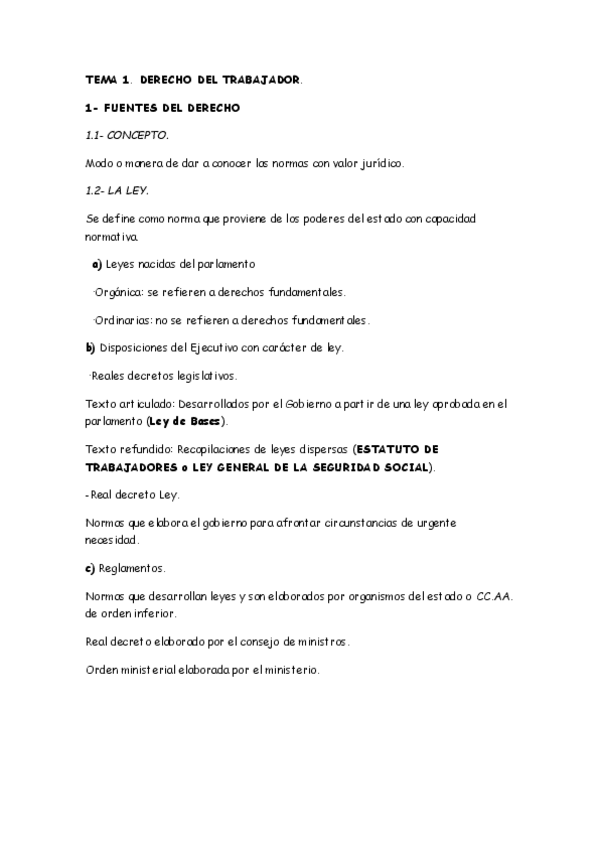 TEMA 1. DERECHO DEL TRABAJADOR.

1- FUENTES DEL DERECHO

1.1- CONCEPTO.

Modo o manera de dar a conocer las normas con valor jurídico.

1.2- LA LEY.

Se define como norma que proviene de los poderes del estado con capacidad normativa.

a) Leyes nacidas del parlamento

·Orgánica: se refieren a derechos fundamentales.

·Ordinarias: no se refieren a derechos fundamentales.

b) Disposiciones del Ejecutivo con carácter de ley.

·Reales decretos legislativos.

Texto articulado: Desarrollados por el Gobierno a partir de una ley aprobada en el parlamento (Ley de Bases).

Texto refundido: Recopilaciones de leyes dispersas (ESTATUTO DE TRABAJADORES o LEY GENERAL DE LA SEGURIDAD SOCIAL).

-Real decreto Ley.

Normas que elabora el gobierno para afrontar circunstancias de urgente necesidad.

c) Reglamentos.

Normas que desarrollan leyes y son elaborados por organismos del estado o CC.AA. de orden inferior.

Real decreto elaborado por el consejo de ministros.

Orden ministerial elaborada por el ministerio.